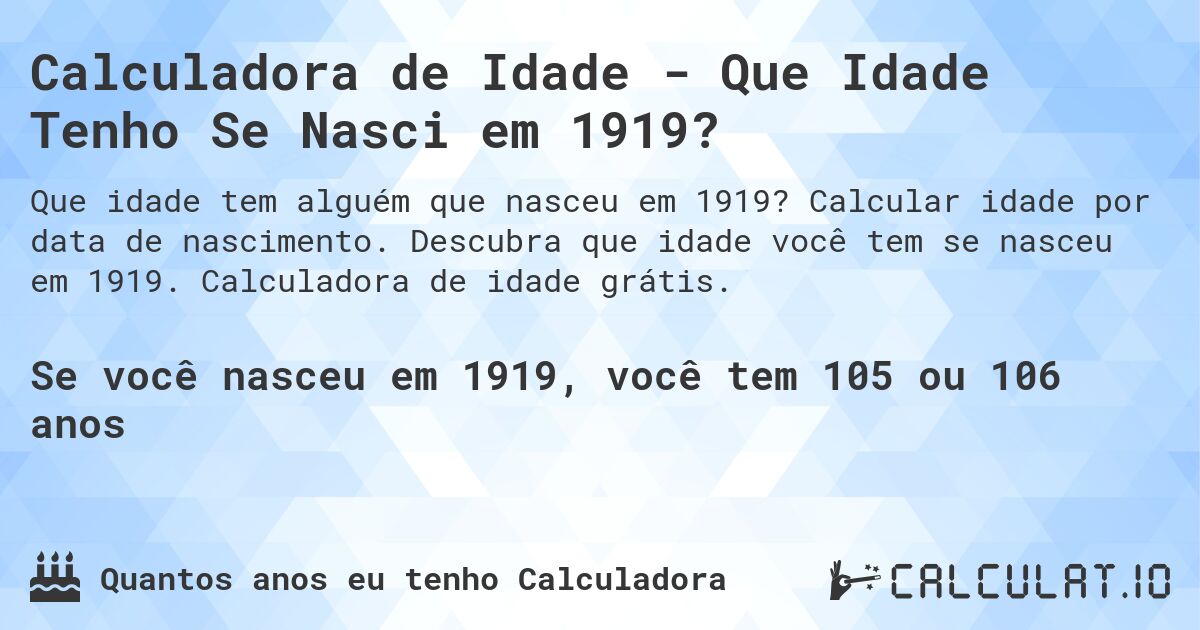 Calculadora de Idade - Que Idade Tenho Se Nasci em 1919?

Que idade tem alguém que nasceu em 1919? Calcular idade por data de nascimento. Descubra que idade você tem se nasceu em 1919. Calculadora de idade grátis.

Se você nasceu em 1919, você tem 105 ou 106 anos

Quantos anos eu tenho Calculadora

CALCULAT.IO